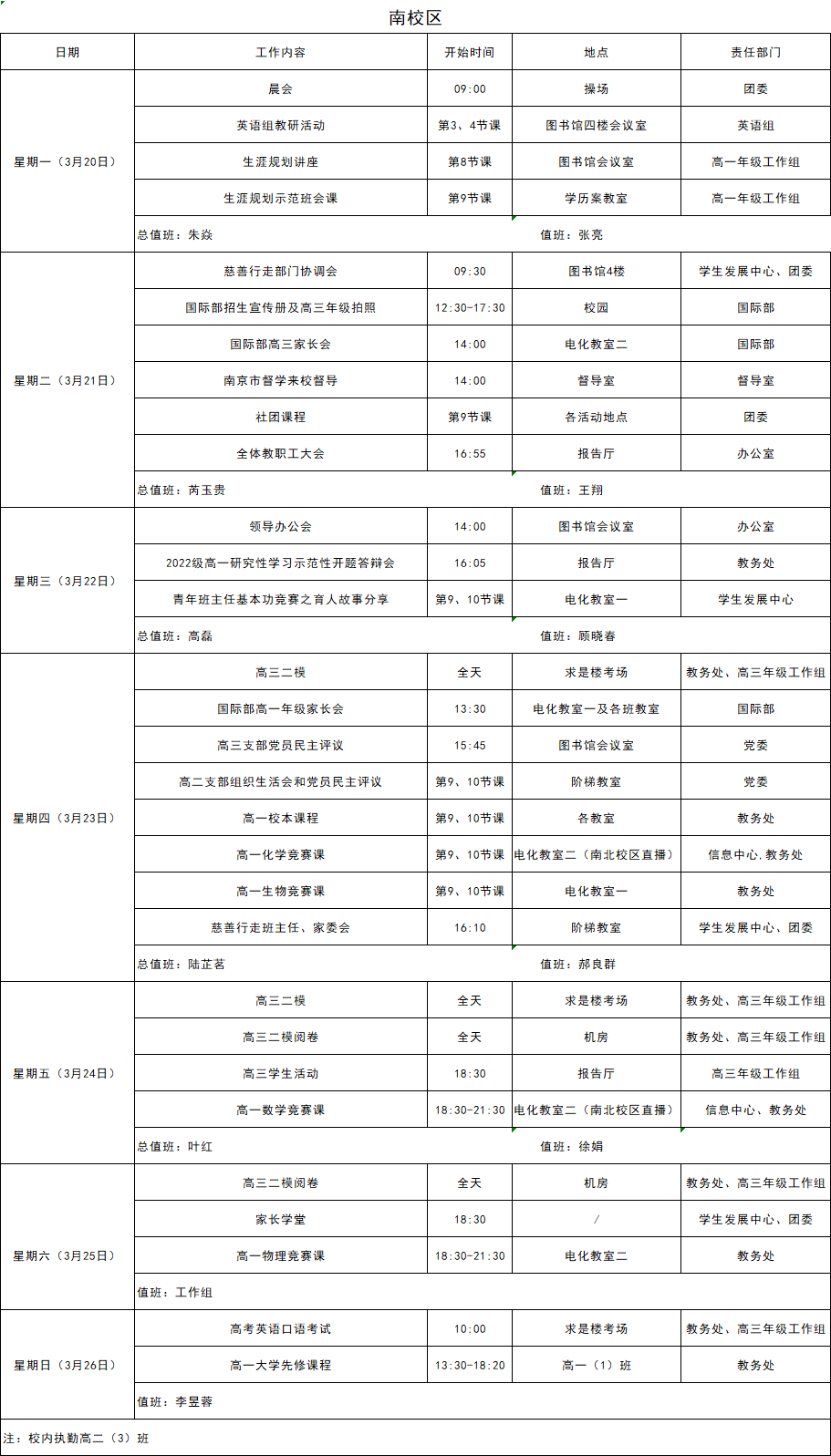 南校区

| 日期 | 工作内容 | 开始时间 | 地点 | 责任部门 |
|---|---|---|---|---|
| 星期一（3月20日） | 晨会 | 09:00 | 操场 | 团委 |
| | 英语组教研活动 | 第3、4节课 | 图书馆四楼会议室 | 英语组 |
| | 生涯规划讲座 | 第8节课 | 图书馆会议室 | 高一年级工作组 |
| | 生涯规划示范班会课 | 第9节课 | 学历案教室 | 高一年级工作组 |
| | 总值班：朱焱 | | 值班：张亮 | |
| 星期二（3月21日） | 慈善行走部门协调会 | 09:30 | 图书馆4楼 | 学生发展中心、团委 |
| | 国际部招生宣传册及高三年级拍照 | 12:30-17:30 | 校园 | 国际部 |
| | 国际部高三家长会 | 14:00 | 电化教室二 | 国际部 |
| | 南京市督学来校督导 | 14:00 | 督导室 | 督导室 |
| | 社团课程 | 第9节课 | 各活动地点 | 团委 |
| | 全体教职工大会 | 16:55 | 报告厅 | 办公室 |
| | 总值班：芮玉贵 | | 值班：王翔 | |
| 星期三（3月22日） | 领导办公会 | 14:00 | 图书馆会议室 | 办公室 |
| | 2022级高一研究性学习示范性开题答辩会 | 16:05 | 报告厅 | 教务处 |
| | 青年班主任基本功竞赛之育人故事分享 | 第9、10节课 | 电化教室一 | 学生发展中心 |
| | 总值班：高磊 | | 值班：顾晓春 | |
| 星期四（3月23日） | 高三二模 | 全天 | 求是楼考场 | 教务处、高三年级工作组 |
| | 国际部高一年级家长会 | 13:30 | 电化教室一及各班教室 | 国际部 |
| | 高三支部党员民主评议 | 15:45 | 图书馆会议室 | 党委 |
| | 高二支部组织生活会和党员民主评议 | 第9、10节课 | 阶梯教室 | 党委 |
| | 高一校本课程 | 第9、10节课 | 各教室 | 教务处 |
| | 高一化学竞赛课 | 第9、10节课 | 电化教室二（南北校区直播） | 信息中心,教务处 |
| | 高一生物竞赛课 | 第9、10节课 | 电化教室一 | 教务处 |
| | 慈善行走班主任、家委会 | 16:10 | 阶梯教室 | 学生发展中心、团委 |
| | 总值班：陆芷茗 | | 值班：郝良群 | |
| 星期五（3月24日） | 高三二模 | 全天 | 求是楼考场 | 教务处、高三年级工作组 |
| | 高三二模阅卷 | 全天 | 机房 | 教务处、高三年级工作组 |
| | 高三学生活动 | 18:30 | 报告厅 | 高三年级工作组 |
| | 高一数学竞赛课 | 18:30-21:30 | 电化教室二（南北校区直播） | 信息中心、教务处 |
| | 总值班：叶红 | | 值班：徐娟 | |
| 星期六（3月25日） | 高三二模阅卷 | 全天 | 机房 | 教务处、高三年级工作组 |
| | 家长学堂 | 18:30 | / | 学生发展中心、团委 |
| | 高一物理竞赛课 | 18:30-21:30 | 电化教室二 | 教务处 |
| | 值班：工作组 | | | |
| 星期日（3月26日） | 高考英语口语考试 | 10:00 | 求是楼考场 | 教务处、高三年级工作组 |
| | 高一大学先修课程 | 13:30-18:20 | 高一（1）班 | 教务处 |
| | 值班：李昱蓉 | | | |

注：校内执勤高二（3）班